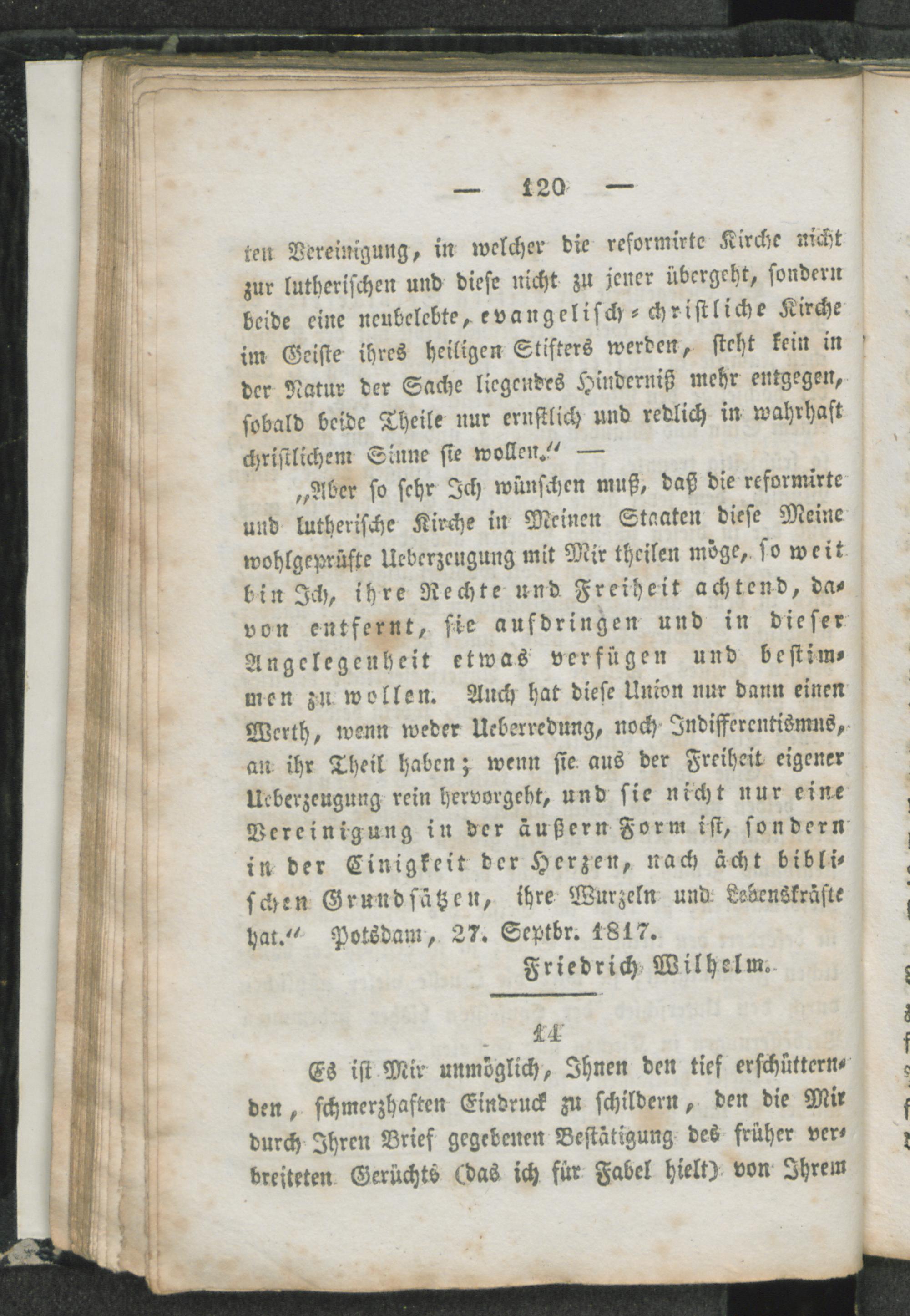 — 120 —

ten Vereinigung, in welcher die reformirte Kirche nicht zur lutherischen und diese nicht zu jener übergeht, sondern beide eine neubelebte, evangelisch-christliche Kirche im Geiste ihres heiligen Stifters werden, steht kein in der Natur der Sache liegendes Hinderniß mehr entgegen, sobald beide Theile nur ernstlich und redlich in wahrhaft christlichem Sinne sie wollen." —

"Aber so sehr Ich wünschen muß, daß die reformirte und lutherische Kirche in Meinen Staaten diese Meine wohlgeprüfte Ueberzeugung mit Mir theilen möge, so weit bin Ich, ihre Rechte und Freiheit achtend, davon entfernt, sie aufdringen und in dieser Angelegenheit etwas verfügen und bestimmen zu wollen. Auch hat diese Union nur dann einen Werth, wenn weder Ueberredung, noch Indifferentismus, an ihr Theil haben; wenn sie aus der Freiheit eigener Ueberzeugung rein hervorgeht, und sie nicht nur eine Vereinigung in der äußern Form ist, sondern in der Einigkeit der Herzen, nach ächt biblischen Grundsätzen, ihre Wurzeln und Lebenskräfte hat." Potsdam, 27. Septbr. 1817.

Friedrich Wilhelm.

14

Es ist Mir unmöglich, Ihnen den tief erschütternden, schmerzhaften Eindruck zu schildern, den die Mir durch Ihren Brief gegebenen Bestätigung des früher verbreiteten Gerüchts (das ich für Fabel hielt) von Ihrem